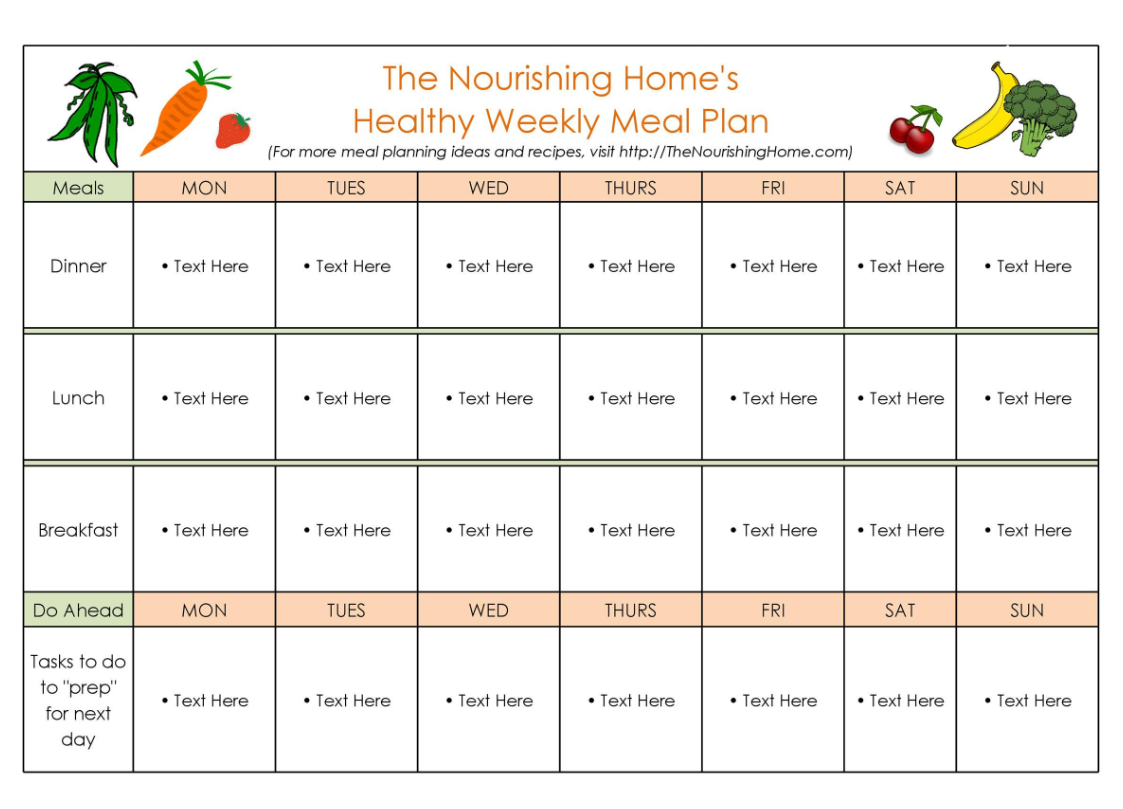 The Nourishing Home's
Healthy Weekly Meal Plan
(For more meal planning ideas and recipes, visit http://TheNourishingHome.com)

| Meals | MON | TUES | WED | THURS | FRI | SAT | SUN |
|---|---|---|---|---|---|---|---|
| Dinner | • Text Here | • Text Here | • Text Here | • Text Here | • Text Here | • Text Here | • Text Here |
| Lunch | • Text Here | • Text Here | • Text Here | • Text Here | • Text Here | • Text Here | • Text Here |
| Breakfast | • Text Here | • Text Here | • Text Here | • Text Here | • Text Here | • Text Here | • Text Here |
| Do Ahead | MON | TUES | WED | THURS | FRI | SAT | SUN |
| Tasks to do to "prep" for next day | • Text Here | • Text Here | • Text Here | • Text Here | • Text Here | • Text Here | • Text Here |